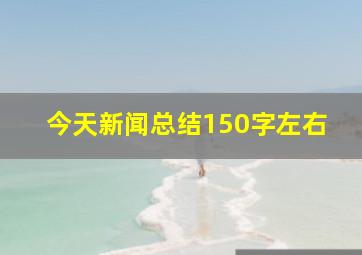 今天新闻总结150字左右